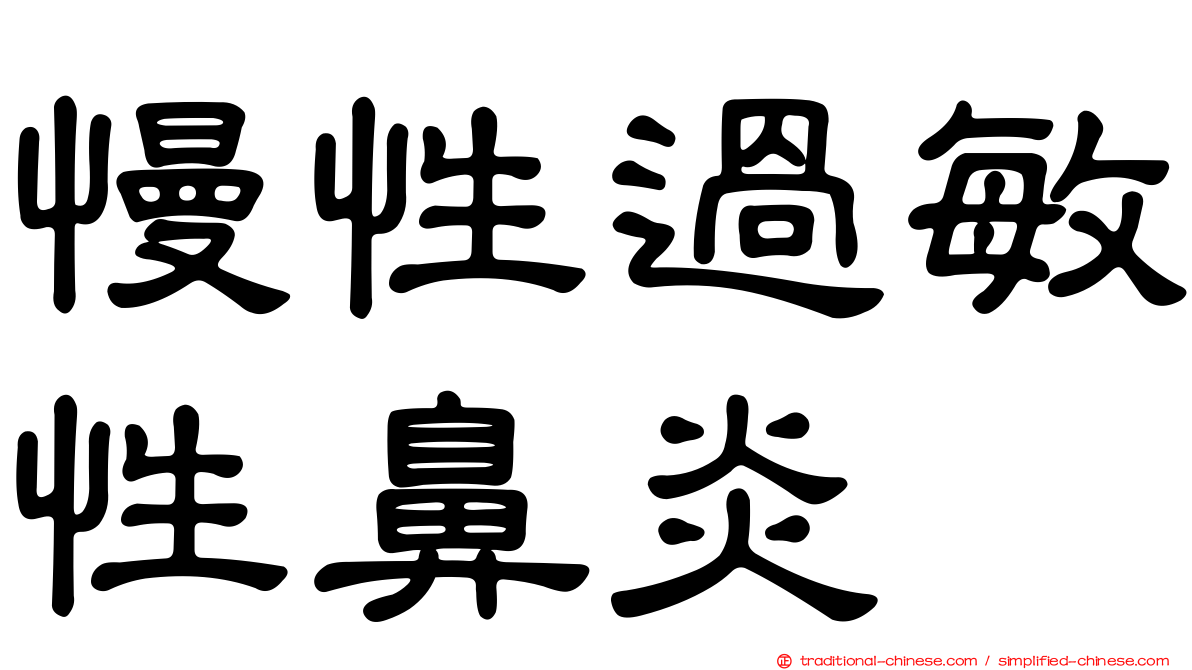 慢性過敏性鼻炎

正 traditional-chinese.com / simplified-chinese.com